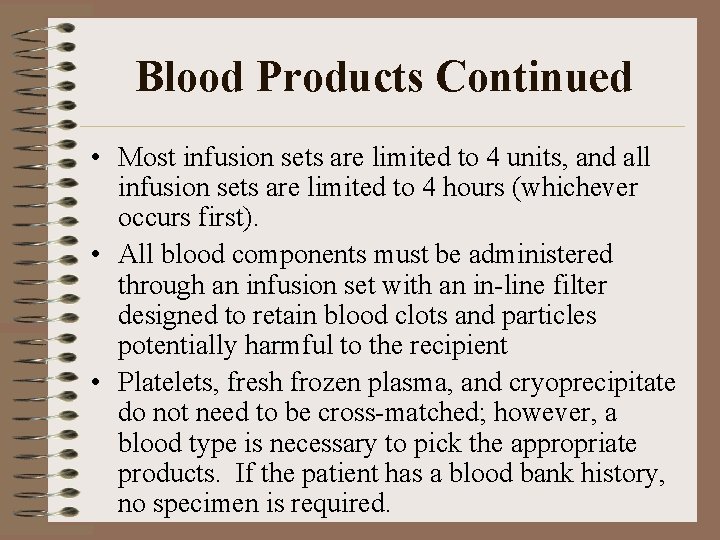 Blood Products Continued

• Most infusion sets are limited to 4 units, and all infusion sets are limited to 4 hours (whichever occurs first).
• All blood components must be administered through an infusion set with an in-line filter designed to retain blood clots and particles potentially harmful to the recipient
• Platelets, fresh frozen plasma, and cryoprecipitate do not need to be cross-matched; however, a blood type is necessary to pick the appropriate products. If the patient has a blood bank history, no specimen is required.